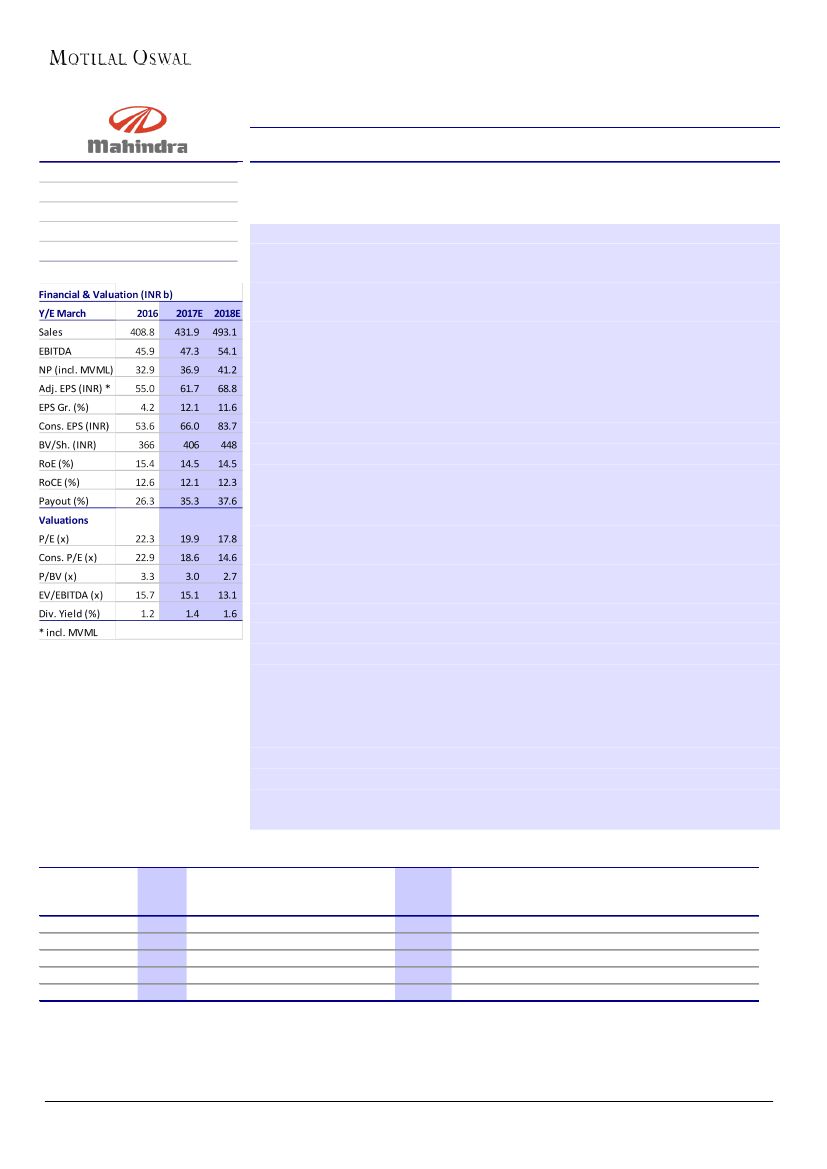 MOTILAL OSWAL

Mahindra

Financial & Valuation (INR b)

| Y/E March | 2016 | 2017E | 2018E |
|---|---|---|---|
| Sales | 408.8 | 431.9 | 493.1 |
| EBITDA | 45.9 | 47.3 | 54.1 |
| NP (incl. MVML) | 32.9 | 36.9 | 41.2 |
| Adj. EPS (INR) * | 55.0 | 61.7 | 68.8 |
| EPS Gr. (%) | 4.2 | 12.1 | 11.6 |
| Cons. EPS (INR) | 53.6 | 66.0 | 83.7 |
| BV/Sh. (INR) | 366 | 406 | 448 |
| RoE (%) | 15.4 | 14.5 | 14.5 |
| RoCE (%) | 12.6 | 12.1 | 12.3 |
| Payout (%) | 26.3 | 35.3 | 37.6 |
| Valuations | | | |
| P/E (x) | 22.3 | 19.9 | 17.8 |
| Cons. P/E (x) | 22.9 | 18.6 | 14.6 |
| P/BV (x) | 3.3 | 3.0 | 2.7 |
| EV/EBITDA (x) | 15.7 | 15.1 | 13.1 |
| Div. Yield (%) | 1.2 | 1.4 | 1.6 |
| * incl. MVML | | | |